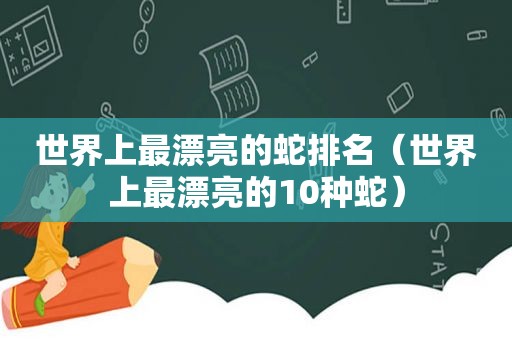 世界上最漂亮的蛇排名（世界上最漂亮的10种蛇）

STAT